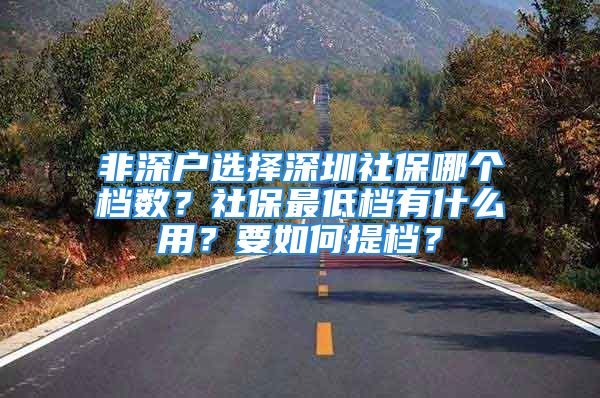 非深户选择深圳社保哪个档数？社保最低档有什么用？要如何提档？